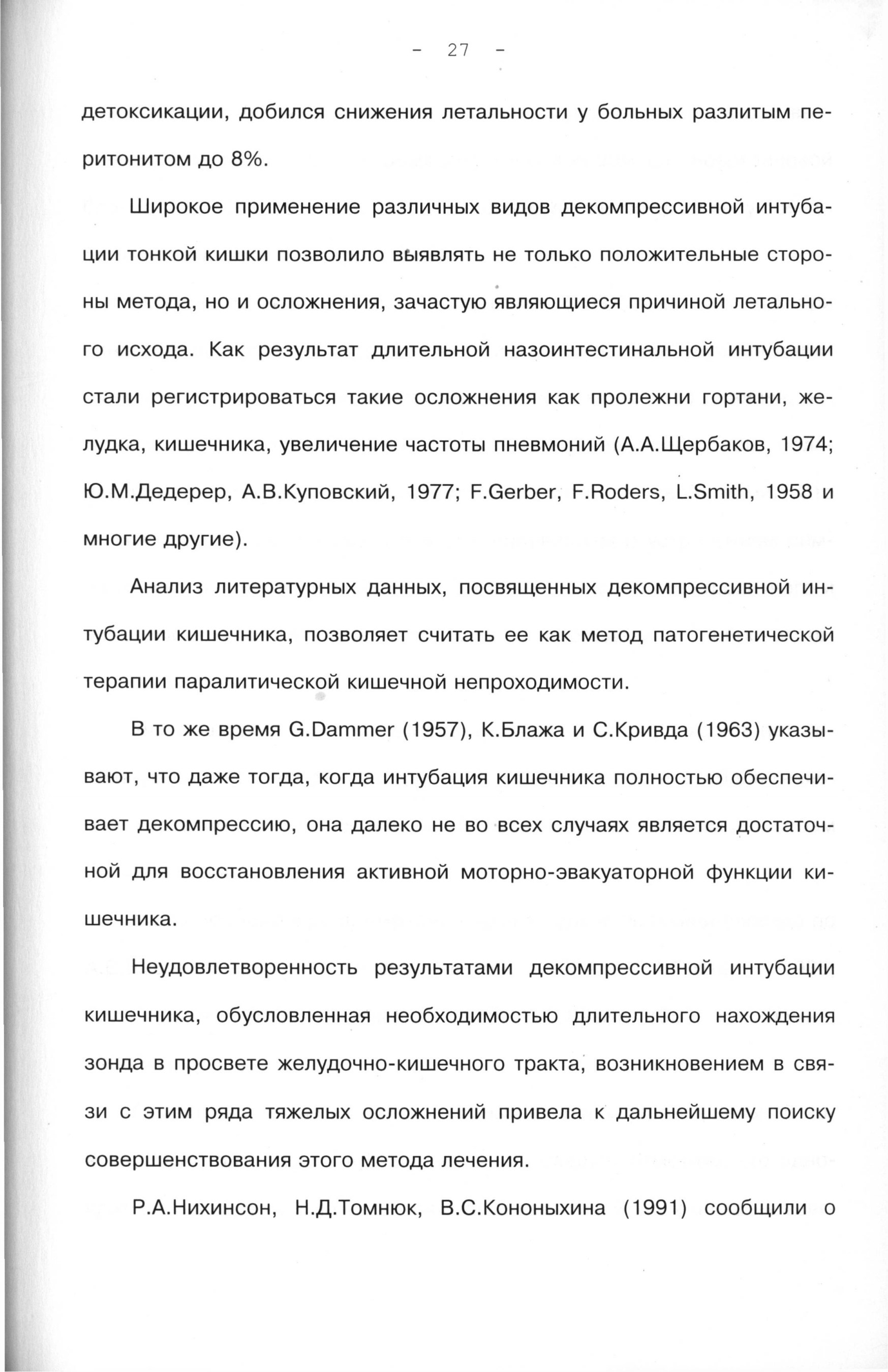 - 27 -

детоксикации, добился снижения летальности у больных разлитым перитонитом до 8%.

Широкое применение различных видов декомпрессивной интубации тонкой кишки позволило выявлять не только положительные стороны метода, но и осложнения, зачастую являющиеся причиной летального исхода. Как результат длительной назоинтестинальной интубации стали регистрироваться такие осложнения как пролежни гортани, желудка, кишечника, увеличение частоты пневмоний (А.А.Щербаков, 1974; Ю.М.Дедерер, А.В.Куповский, 1977; F.Gerber, F.Roders, L.Smith, 1958 и многие другие).

Анализ литературных данных, посвященных декомпрессивной интубации кишечника, позволяет считать ее как метод патогенетической терапии паралитической кишечной непроходимости.

В то же время G.Dammer (1957), К.Блажа и С.Кривда (1963) указывают, что даже тогда, когда интубация кишечника полностью обеспечивает декомпрессию, она далеко не во всех случаях является достаточной для восстановления активной моторно-эвакуаторной функции кишечника.

Неудовлетворенность результатами декомпрессивной интубации кишечника, обусловленная необходимостью длительного нахождения зонда в просвете желудочно-кишечного тракта, возникновением в связи с этим ряда тяжелых осложнений привела к дальнейшему поиску совершенствования этого метода лечения.

Р.А.Нихинсон, Н.Д.Томнюк, В.С.Кононыхина (1991) сообщили о